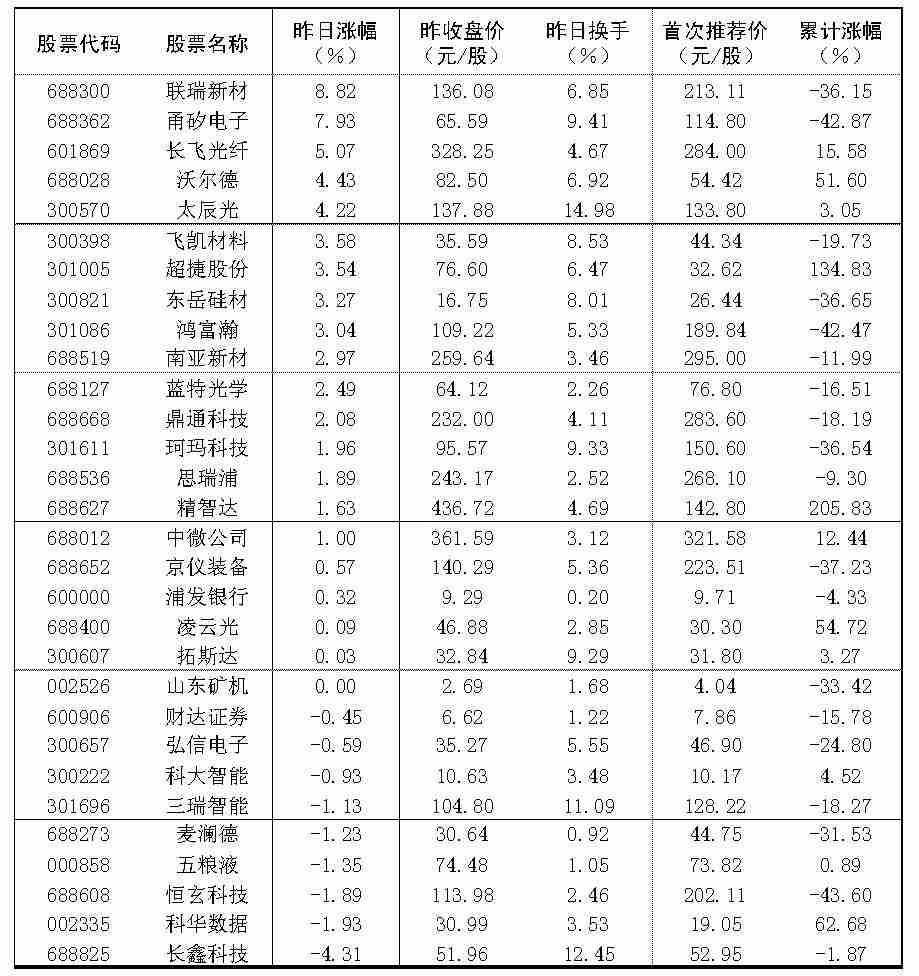 | 股票代码 | 股票名称 | 昨日涨幅（%） | 昨收盘价（元/股） | 昨日换手（%） | 首次推荐价（元/股） | 累计涨幅（%） |
|---|---|---|---|---|---|---|
| 688300 | 联瑞新材 | 8.82 | 136.08 | 6.85 | 213.11 | -36.15 |
| 688362 | 甬矽电子 | 7.93 | 65.59 | 9.41 | 114.80 | -42.87 |
| 601869 | 长飞光纤 | 5.07 | 328.25 | 4.67 | 284.00 | 15.58 |
| 688028 | 沃尔德 | 4.43 | 82.50 | 6.92 | 54.42 | 51.60 |
| 300570 | 太辰光 | 4.22 | 137.88 | 14.98 | 133.80 | 3.05 |
| 300398 | 飞凯材料 | 3.58 | 35.59 | 8.53 | 44.34 | -19.73 |
| 301005 | 超捷股份 | 3.54 | 76.60 | 6.47 | 32.62 | 134.83 |
| 300821 | 东岳硅材 | 3.27 | 16.75 | 8.01 | 26.44 | -36.65 |
| 301086 | 鸿富瀚 | 3.04 | 109.22 | 5.33 | 189.84 | -42.47 |
| 688519 | 南亚新材 | 2.97 | 259.64 | 3.46 | 295.00 | -11.99 |
| 688127 | 蓝特光学 | 2.49 | 64.12 | 2.26 | 76.80 | -16.51 |
| 688668 | 鼎通科技 | 2.08 | 232.00 | 4.11 | 283.60 | -18.19 |
| 301611 | 珂玛科技 | 1.96 | 95.57 | 9.33 | 150.60 | -36.54 |
| 688536 | 思瑞浦 | 1.89 | 243.17 | 2.52 | 268.10 | -9.30 |
| 688627 | 精智达 | 1.63 | 436.72 | 4.69 | 142.80 | 205.83 |
| 688012 | 中微公司 | 1.00 | 361.59 | 3.12 | 321.58 | 12.44 |
| 688652 | 京仪装备 | 0.57 | 140.29 | 5.36 | 223.51 | -37.23 |
| 600000 | 浦发银行 | 0.32 | 9.29 | 0.20 | 9.71 | -4.33 |
| 688400 | 凌云光 | 0.09 | 46.88 | 2.85 | 30.30 | 54.72 |
| 300607 | 拓斯达 | 0.03 | 32.84 | 9.29 | 31.80 | 3.27 |
| 002526 | 山东矿机 | 0.00 | 2.69 | 1.68 | 4.04 | -33.42 |
| 600906 | 财达证券 | -0.45 | 6.62 | 1.22 | 7.86 | -15.78 |
| 300657 | 弘信电子 | -0.59 | 35.27 | 5.55 | 46.90 | -24.80 |
| 300222 | 科大智能 | -0.93 | 10.63 | 3.48 | 10.17 | 4.52 |
| 301696 | 三瑞智能 | -1.13 | 104.80 | 11.09 | 128.22 | -18.27 |
| 688273 | 麦澜德 | -1.23 | 30.64 | 0.92 | 44.75 | -31.53 |
| 000858 | 五粮液 | -1.35 | 74.48 | 1.05 | 73.82 | 0.89 |
| 688608 | 恒玄科技 | -1.89 | 113.98 | 2.46 | 202.11 | -43.60 |
| 002335 | 科华数据 | -1.93 | 30.99 | 3.53 | 19.05 | 62.68 |
| 688825 | 长鑫科技 | -4.31 | 51.96 | 12.45 | 52.95 | -1.87 |